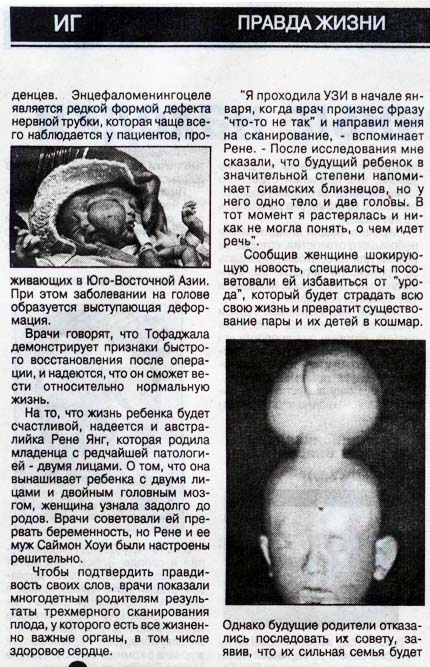 ИГ ПРАВДА ЖИЗНИ

денцев. Энцефаломенингоцеле является редкой формой дефекта нервной трубки, которая чаще всего наблюдается у пациентов, проживающих в Юго-Восточной Азии. При этом заболевании на голове образуется выступающая деформация.

Врачи говорят, что Тофаджала демонстрирует признаки быстрого восстановления после операции, и надеются, что он сможет вести относительно нормальную жизнь.

На то, что жизнь ребенка будет счастливой, надеется и австралийка Рене Янг, которая родила младенца с редчайшей патологией - двумя лицами. О том, что она вынашивает ребенка с двумя лицами и двойным головным мозгом, женщина узнала задолго до родов. Врачи советовали ей прервать беременность, но Рене и ее муж Саймон Хоуи были настроены решительно.

Чтобы подтвердить правдивость своих слов, врачи показали многодетным родителям результаты трехмерного сканирования плода, у которого есть все жизненно важные органы, в том числе здоровое сердце.

"Я проходила УЗИ в начале января, когда врач произнес фразу "что-то не так" и направил меня на сканирование, - вспоминает Рене. - После исследования мне сказали, что будущий ребенок в значительной степени напоминает сиамских близнецов, но у него одно тело и две головы. В тот момент я растерялась и никак не могла понять, о чем идет речь".

Сообщив женщине шокирующую новость, специалисты посоветовали ей избавиться от "урода", который будет страдать всю свою жизнь и превратит существование пары и их детей в кошмар.

Однако будущие родители отказались последовать их совету, заявив, что их сильная семья будет